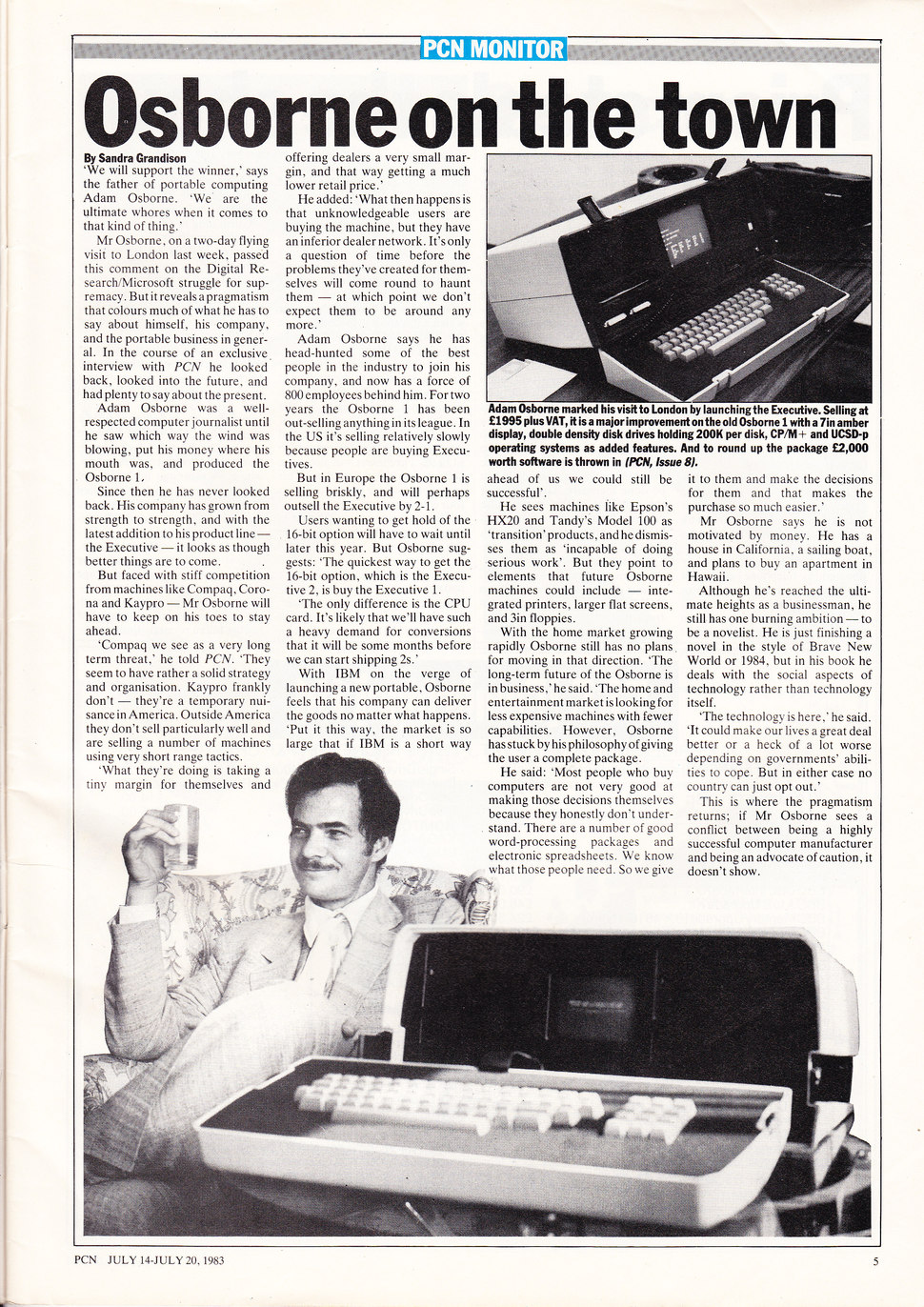 PCN MONITOR

Osborne on the town

By Sandra Grandison

'We will support the winner,' says the father of portable computing Adam Osborne. 'We are the ultimate whores when it comes to that kind of thing.'

Mr Osborne, on a two-day flying visit to London last week, passed this comment on the Digital Research/Microsoft struggle for supremacy. But it reveals a pragmatism that colours much of what he has to say about himself, his company, and the portable business in general. In the course of an exclusive interview with PCN he looked back, looked into the future, and had plenty to say about the present.

Adam Osborne was a well-respected computer journalist until he saw which way the wind was blowing, put his money where his mouth was, and produced the Osborne 1.

Since then he has never looked back. His company has grown from strength to strength, and with the latest addition to his product line — the Executive — it looks as though better things are to come.

But faced with stiff competition from machines like Compaq, Corona and Kaypro — Mr Osborne will have to keep on his toes to stay ahead.

'Compaq we see as a very long term threat,' he told PCN. 'They seem to have rather a solid strategy and organisation. Kaypro frankly don't — they're a temporary nuisance in America. Outside America they don't sell particularly well and are selling a number of machines using very short range tactics.

'What they're doing is taking a tiny margin for themselves and offering dealers a very small margin, and that way getting a much lower retail price.'

He added: 'What then happens is that unknowledgeable users are buying the machine, but they have an inferior dealer network. It's only a question of time before the problems they've created for themselves will come round to haunt them — at which point we don't expect them to be around any more.'

Adam Osborne says he has head-hunted some of the best people in the industry to join his company, and now has a force of 800 employees behind him. For two years the Osborne 1 has been out-selling anything in its league. In the US it's selling relatively slowly because people are buying Executives.

But in Europe the Osborne 1 is selling briskly, and will perhaps outsell the Executive by 2-1.

Users wanting to get hold of the 16-bit option will have to wait until later this year. But Osborne suggests: 'The quickest way to get the 16-bit option, which is the Executive 2, is buy the Executive 1.

'The only difference is the CPU card. It's likely that we'll have such a heavy demand for conversions that it will be some months before we can start shipping 2s.'

With IBM on the verge of launching a new portable, Osborne feels that his company can deliver the goods no matter what happens. 'Put it this way, the market is so large that if IBM is a short way ahead of us we could still be successful'.

He sees machines like Epson's HX20 and Tandy's Model 100 as 'transition' products, and he dismisses them as 'incapable of doing serious work'. But they point to elements that future Osborne machines could include — integrated printers, larger flat screens, and 3in floppies.

With the home market growing rapidly Osborne still has no plans for moving in that direction. 'The long-term future of the Osborne is in business,' he said. 'The home and entertainment market is looking for less expensive machines with fewer capabilities. However, Osborne has stuck by his philosophy of giving the user a complete package.

He said: 'Most people who buy computers are not very good at making those decisions themselves because they honestly don't understand. There are a number of good word-processing packages and electronic spreadsheets. We know what those people need. So we give it to them and make the decisions for them and that makes the purchase so much easier.'

Mr Osborne says he is not motivated by money. He has a house in California, a sailing boat, and plans to buy an apartment in Hawaii.

Although he's reached the ultimate heights as a businessman, he still has one burning ambition — to be a novelist. He is just finishing a novel in the style of Brave New World or 1984, but in his book he deals with the social aspects of technology rather than technology itself.

'The technology is here,' he said. 'It could make our lives a great deal better or a heck of a lot worse depending on governments' abilities to cope. But in either case no country can just opt out.'

This is where the pragmatism returns; if Mr Osborne sees a conflict between being a highly successful computer manufacturer and being an advocate of caution, it doesn't show.

Adam Osborne marked his visit to London by launching the Executive. Selling at £1995 plus VAT, it is a major improvement on the old Osborne 1 with a 7in amber display, double density disk drives holding 200K per disk, CP/M+ and UCSD-p operating systems as added features. And to round up the package £2,000 worth software is thrown in (PCN, Issue 8).

PCN JULY 14-JULY 20, 1983

5